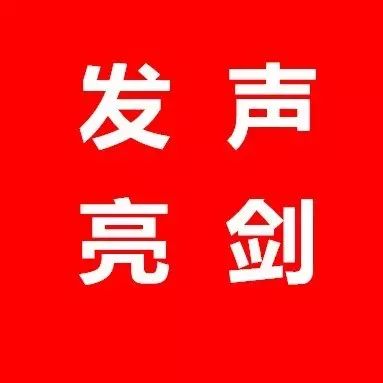 发声
亮剑